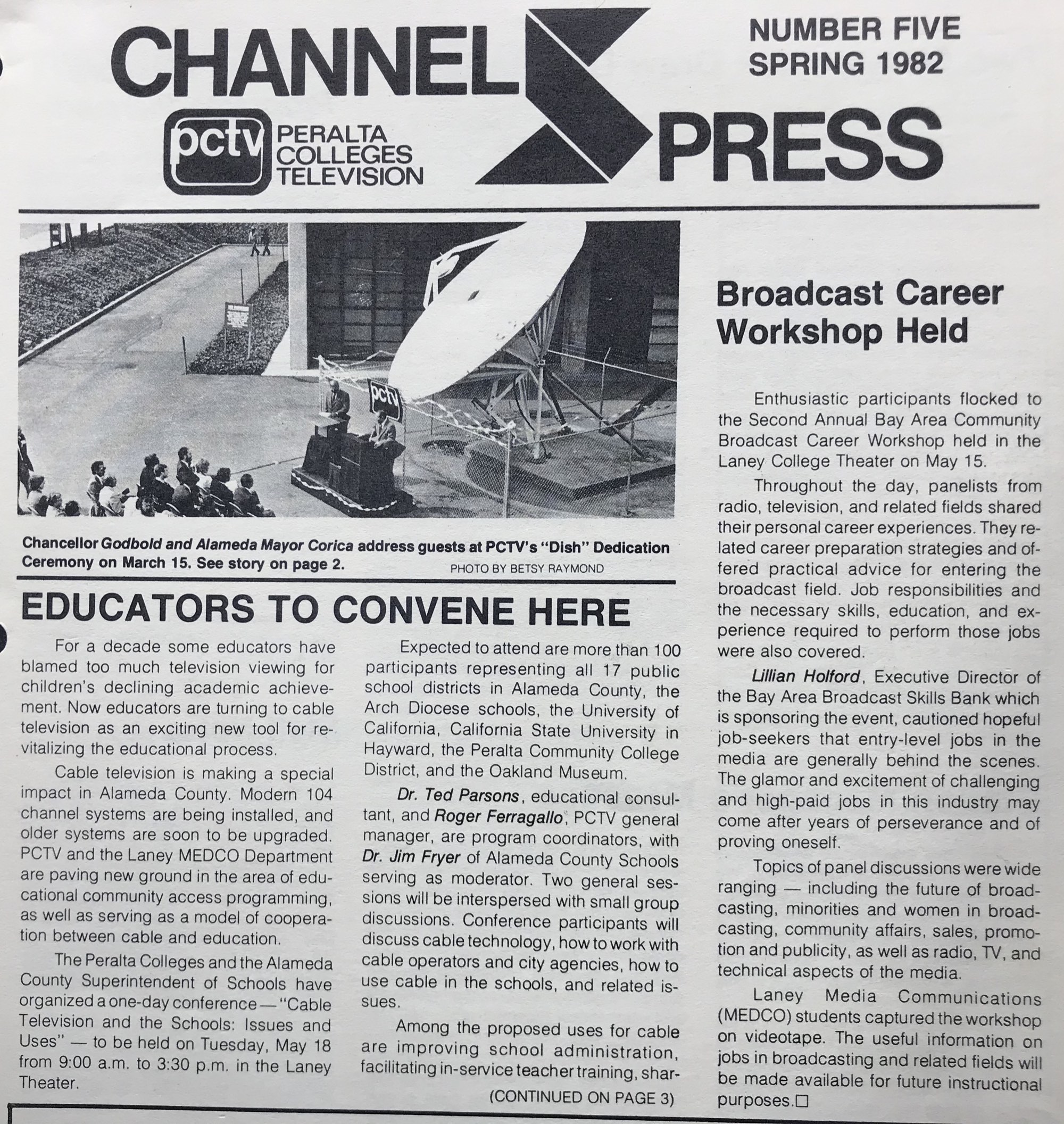 CHANNEL XPRESS

NUMBER FIVE
SPRING 1982

pctv PERALTA COLLEGES TELEVISION

pctv

Chancellor Godbold and Alameda Mayor Corica address guests at PCTV's "Dish" Dedication Ceremony on March 15. See story on page 2.

PHOTO BY BETSY RAYMOND

EDUCATORS TO CONVENE HERE

For a decade some educators have blamed too much television viewing for children's declining academic achievement. Now educators are turning to cable television as an exciting new tool for revitalizing the educational process.

Cable television is making a special impact in Alameda County. Modern 104 channel systems are being installed, and older systems are soon to be upgraded. PCTV and the Laney MEDCO Department are paving new ground in the area of educational community access programming, as well as serving as a model of cooperation between cable and education.

The Peralta Colleges and the Alameda County Superintendent of Schools have organized a one-day conference — "Cable Television and the Schools: Issues and Uses" — to be held on Tuesday, May 18 from 9:00 a.m. to 3:30 p.m. in the Laney Theater.

Expected to attend are more than 100 participants representing all 17 public school districts in Alameda County, the Arch Diocese schools, the University of California, California State University in Hayward, the Peralta Community College District, and the Oakland Museum.

Dr. Ted Parsons, educational consultant, and Roger Ferragallo, PCTV general manager, are program coordinators, with Dr. Jim Fryer of Alameda County Schools serving as moderator. Two general sessions will be interspersed with small group discussions. Conference participants will discuss cable technology, how to work with cable operators and city agencies, how to use cable in the schools, and related issues.

Among the proposed uses for cable are improving school administration, facilitating in-service teacher training, shar-

(CONTINUED ON PAGE 3)

Broadcast Career Workshop Held

Enthusiastic participants flocked to the Second Annual Bay Area Community Broadcast Career Workshop held in the Laney College Theater on May 15.

Throughout the day, panelists from radio, television, and related fields shared their personal career experiences. They related career preparation strategies and offered practical advice for entering the broadcast field. Job responsibilities and the necessary skills, education, and experience required to perform those jobs were also covered.

Lillian Holford, Executive Director of the Bay Area Broadcast Skills Bank which is sponsoring the event, cautioned hopeful job-seekers that entry-level jobs in the media are generally behind the scenes. The glamor and excitement of challenging and high-paid jobs in this industry may come after years of perseverance and of proving oneself.

Topics of panel discussions were wide ranging — including the future of broadcasting, minorities and women in broadcasting, community affairs, sales, promotion and publicity, as well as radio, TV, and technical aspects of the media.

Laney Media Communications (MEDCO) students captured the workshop on videotape. The useful information on jobs in broadcasting and related fields will be made available for future instructional purposes.□